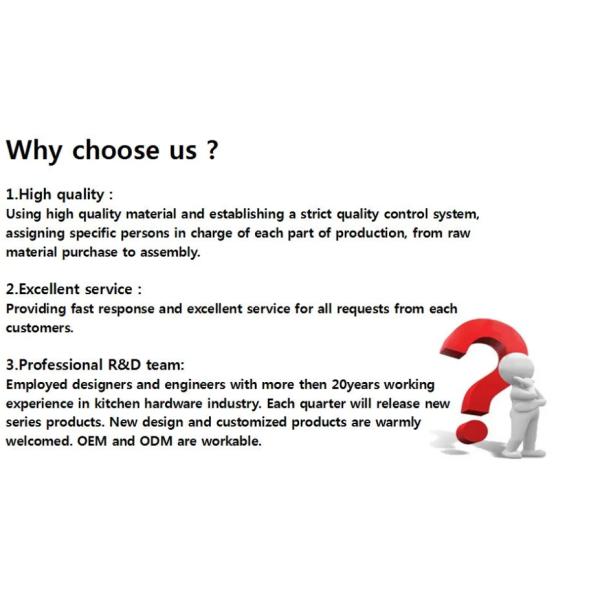 Why choose us ?

1.High quality :
Using high quality material and establishing a strict quality control system, assigning specific persons in charge of each part of production, from raw material purchase to assembly.

2.Excellent service :
Providing fast response and excellent service for all requests from each customers.

3.Professional R&D team:
Employed designers and engineers with more then 20years working experience in kitchen hardware industry. Each quarter will release new series products. New design and customized products are warmly welcomed. OEM and ODM are workable.